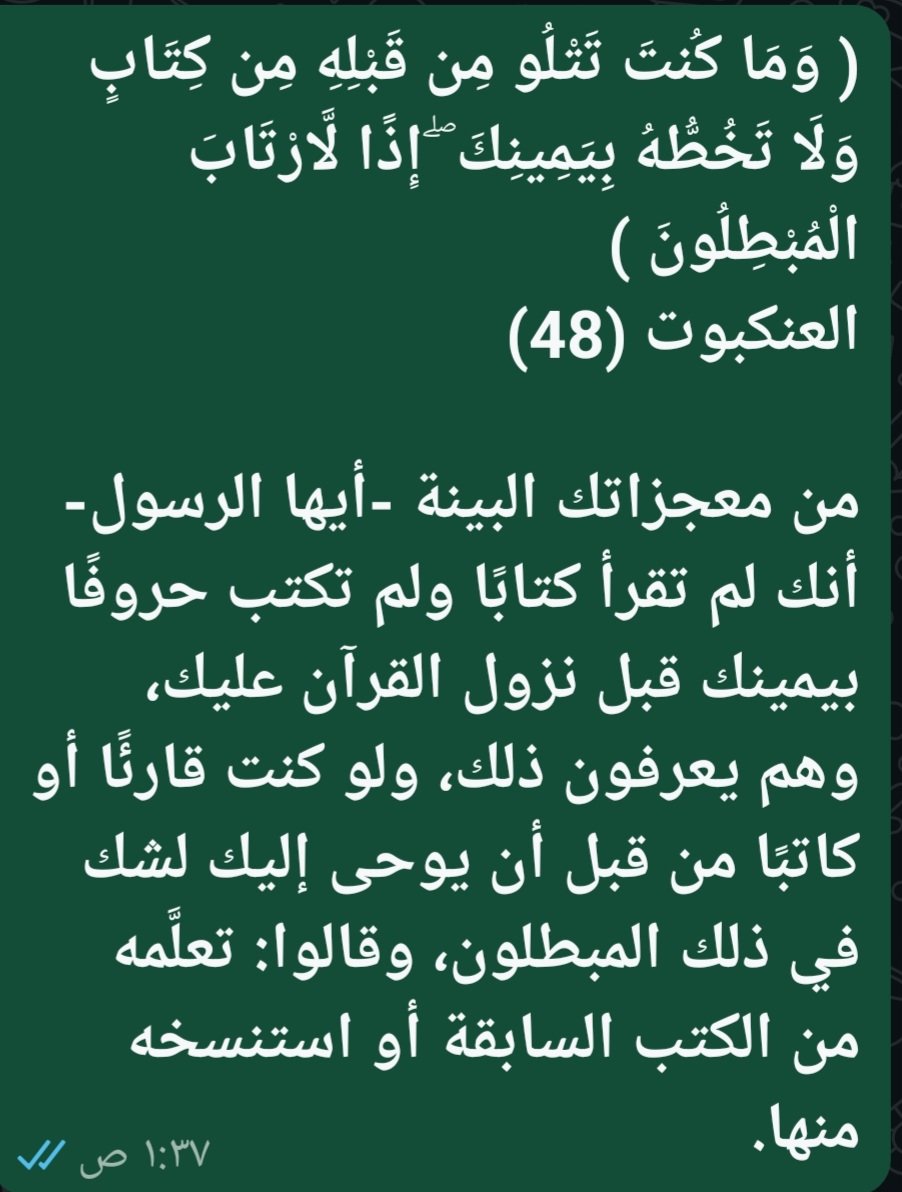 ( وَمَا كُنتَ تَتْلُو مِن قَبْلِهِ مِن كِتَابٍ وَلَا تَخُطُّهُ بِيَمِينِكَ ۖ إِذًا لَّارْتَابَ الْمُبْطِلُونَ )
العنكبوت (48)

من معجزاتك البينة -أيها الرسول- أنك لم تقرأ كتابًا ولم تكتب حروفًا بيمينك قبل نزول القرآن عليك، وهم يعرفون ذلك، ولو كنت قارئًا أو كاتبًا من قبل أن يوحى إليك لشك في ذلك المبطلون، وقالوا: تعلَّمه من الكتب السابقة أو استنسخه منها.

١:٣٧ ص